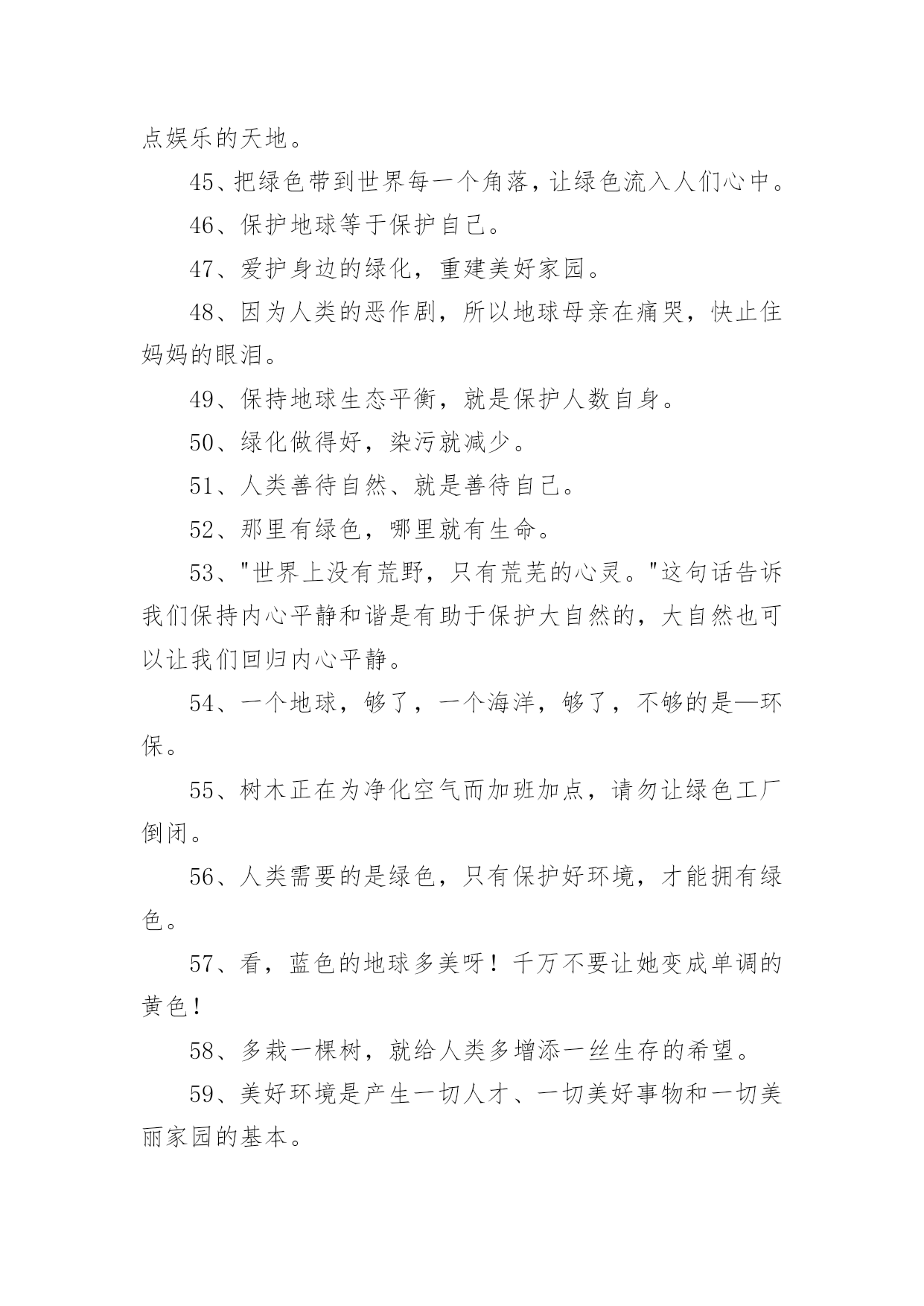 点娱乐的天地。

45、把绿色带到世界每一个角落，让绿色流入人们心中。

46、保护地球等于保护自己。

47、爱护身边的绿化，重建美好家园。

48、因为人类的恶作剧，所以地球母亲在痛哭，快止住妈妈的眼泪。

49、保持地球生态平衡，就是保护人数自身。

50、绿化做得好，染污就减少。

51、人类善待自然、就是善待自己。

52、那里有绿色，哪里就有生命。

53、"世界上没有荒野，只有荒芜的心灵。"这句话告诉我们保持内心平静和谐是有助于保护大自然的，大自然也可以让我们回归内心平静。

54、一个地球，够了，一个海洋，够了，不够的是—环保。

55、树木正在为净化空气而加班加点，请勿让绿色工厂倒闭。

56、人类需要的是绿色，只有保护好环境，才能拥有绿色。

57、看，蓝色的地球多美呀！千万不要让她变成单调的黄色！

58、多栽一棵树，就给人类多增添一丝生存的希望。

59、美好环境是产生一切人才、一切美好事物和一切美丽家园的基本。